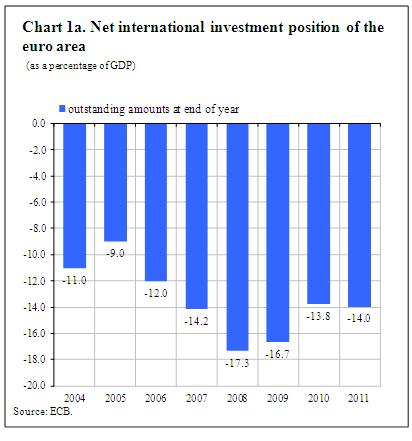 Chart 1a. Net international investment position of the euro area

(as a percentage of GDP)

outstanding amounts at end of year

0.0
-2.0
-4.0
-6.0
-8.0
-10.0
-12.0
-14.0
-16.0
-18.0
-20.0

-11.0
-9.0
-12.0
-14.2
-17.3
-16.7
-13.8
-14.0

2004 2005 2006 2007 2008 2009 2010 2011

Source: ECB.